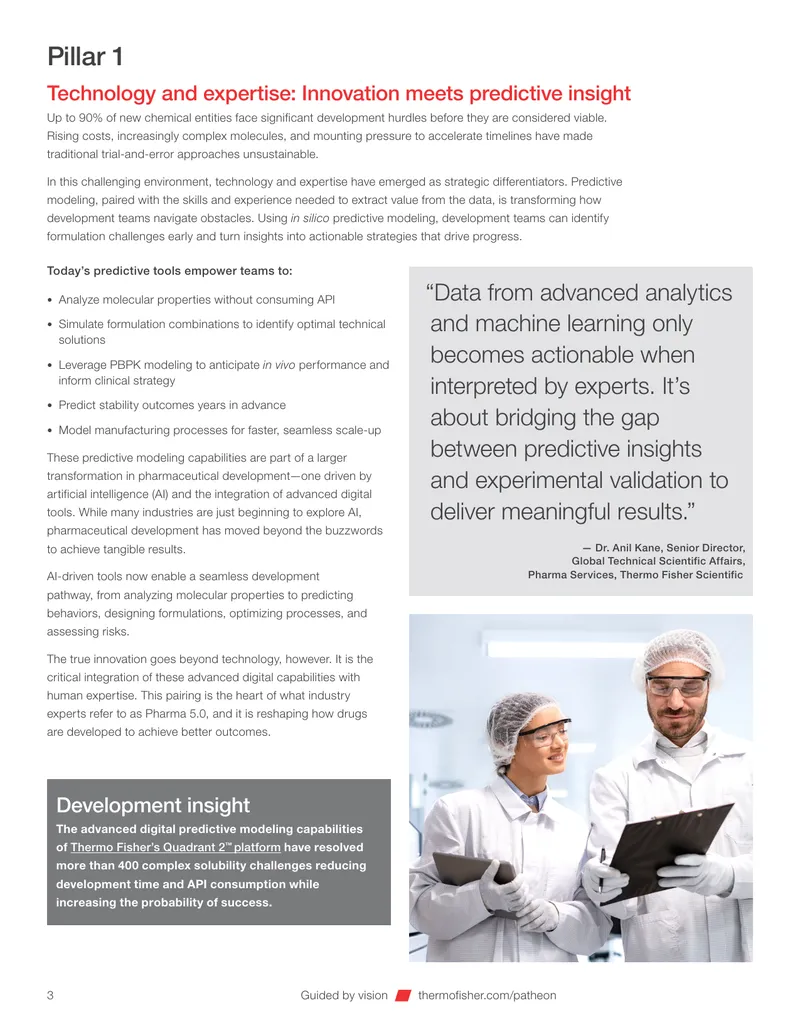 Pillar 1

Technology and expertise: Innovation meets predictive insight

Up to 90% of new chemical entities face significant development hurdles before they are considered viable. Rising costs, increasingly complex molecules, and mounting pressure to accelerate timelines have made traditional trial-and-error approaches unsustainable.

In this challenging environment, technology and expertise have emerged as strategic differentiators. Predictive modeling, paired with the skills and experience needed to extract value from the data, is transforming how development teams navigate obstacles. Using in silico predictive modeling, development teams can identify formulation challenges early and turn insights into actionable strategies that drive progress.

Today's predictive tools empower teams to:

• Analyze molecular properties without consuming API
• Simulate formulation combinations to identify optimal technical solutions
• Leverage PBPK modeling to anticipate in vivo performance and inform clinical strategy
• Predict stability outcomes years in advance
• Model manufacturing processes for faster, seamless scale-up

These predictive modeling capabilities are part of a larger transformation in pharmaceutical development—one driven by artificial intelligence (AI) and the integration of advanced digital tools. While many industries are just beginning to explore AI, pharmaceutical development has moved beyond the buzzwords to achieve tangible results.

AI-driven tools now enable a seamless development pathway, from analyzing molecular properties to predicting behaviors, designing formulations, optimizing processes, and assessing risks.

The true innovation goes beyond technology, however. It is the critical integration of these advanced digital capabilities with human expertise. This pairing is the heart of what industry experts refer to as Pharma 5.0, and it is reshaping how drugs are developed to achieve better outcomes.

Development insight

The advanced digital predictive modeling capabilities of Thermo Fisher's Quadrant 2™ platform have resolved more than 400 complex solubility challenges reducing development time and API consumption while increasing the probability of success.

"Data from advanced analytics and machine learning only becomes actionable when interpreted by experts. It's about bridging the gap between predictive insights and experimental validation to deliver meaningful results."

— Dr. Anil Kane, Senior Director, Global Technical Scientific Affairs, Pharma Services, Thermo Fisher Scientific

3 Guided by vision thermofisher.com/patheon